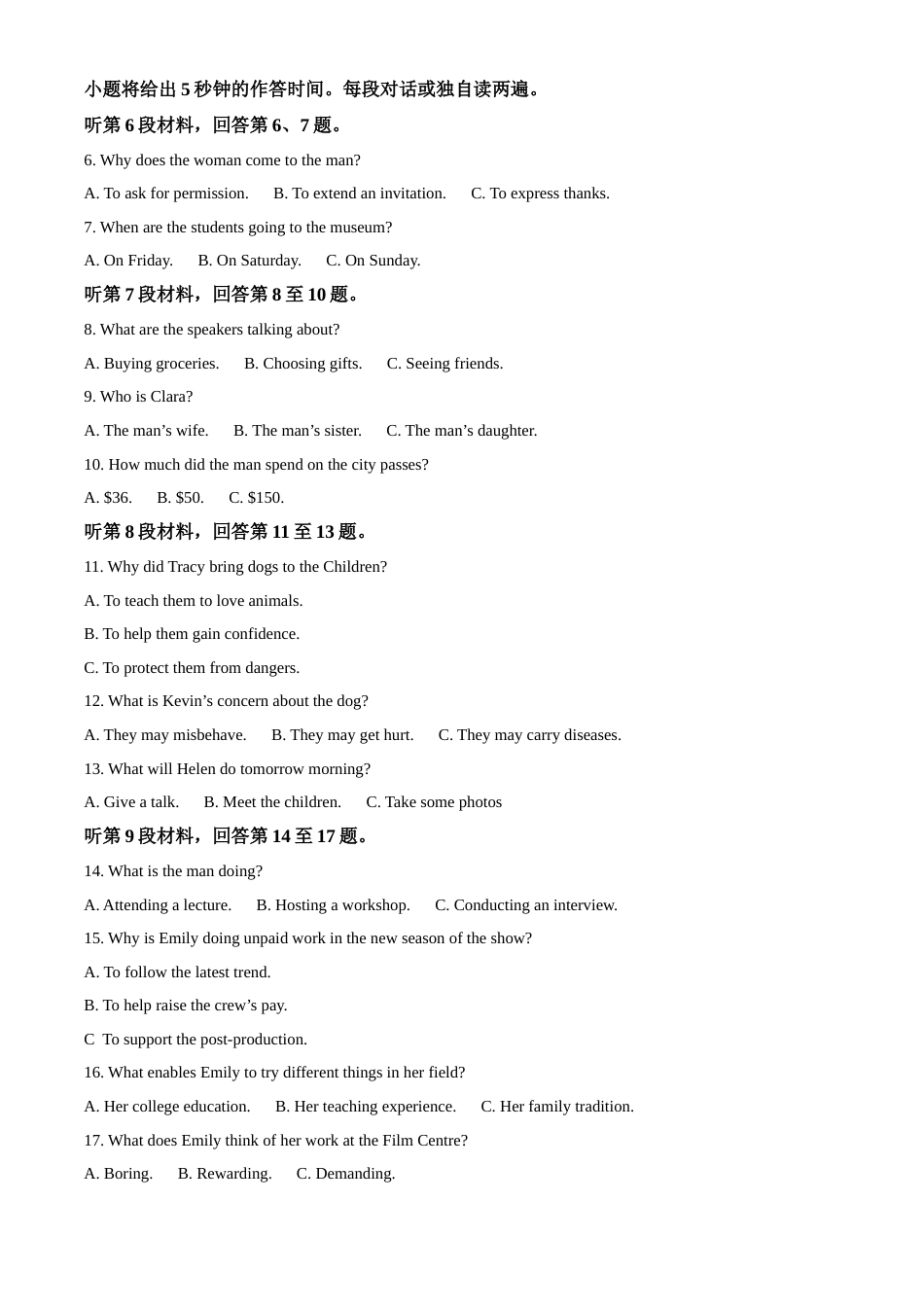 小题将给出5秒钟的作答时间。每段对话或独自读两遍。

听第6段材料，回答第6、7题。

6. Why does the woman come to the man?

A. To ask for permission.  B. To extend an invitation.  C. To express thanks.

7. When are the students going to the museum?

A. On Friday.  B. On Saturday.  C. On Sunday.

听第7段材料，回答第8至10题。

8. What are the speakers talking about?

A. Buying groceries.  B. Choosing gifts.  C. Seeing friends.

9. Who is Clara?

A. The man's wife.  B. The man's sister.  C. The man's daughter.

10. How much did the man spend on the city passes?

A. $36.  B. $50.  C. $150.

听第8段材料，回答第11至13题。

11. Why did Tracy bring dogs to the Children?

A. To teach them to love animals.

B. To help them gain confidence.

C. To protect them from dangers.

12. What is Kevin's concern about the dog?

A. They may misbehave.  B. They may get hurt.  C. They may carry diseases.

13. What will Helen do tomorrow morning?

A. Give a talk.  B. Meet the children.  C. Take some photos

听第9段材料，回答第14至17题。

14. What is the man doing?

A. Attending a lecture.  B. Hosting a workshop.  C. Conducting an interview.

15. Why is Emily doing unpaid work in the new season of the show?

A. To follow the latest trend.

B. To help raise the crew's pay.

C  To support the post-production.

16. What enables Emily to try different things in her field?

A. Her college education.  B. Her teaching experience.  C. Her family tradition.

17. What does Emily think of her work at the Film Centre?

A. Boring.  B. Rewarding.  C. Demanding.